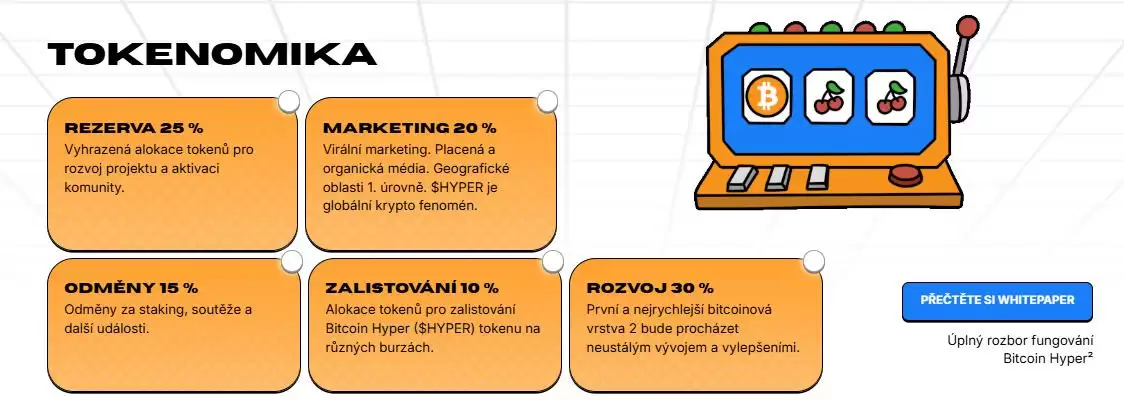 TOKENOMIKA

REZERVA 25 %
Vyhrazená alokace tokenů pro rozvoj projektu a aktivaci komunity.

MARKETING 20 %
Virální marketing. Placená a organická média. Geografické oblasti 1. úrovně. $HYPER je globální krypto fenomén.

ODMĚNY 15 %
Odměny za staking, soutěže a další události.

ZALISTOVÁNÍ 10 %
Alokace tokenů pro zalistování Bitcoin Hyper ($HYPER) tokenu na různých burzách.

ROZVOJ 30 %
První a nejrychlejší bitcoinová vrstva 2 bude procházet neustálým vývojem a vylepšeními.

PŘEČTĚTE SI WHITEPAPER

Úplný rozbor fungování Bitcoin Hyper²